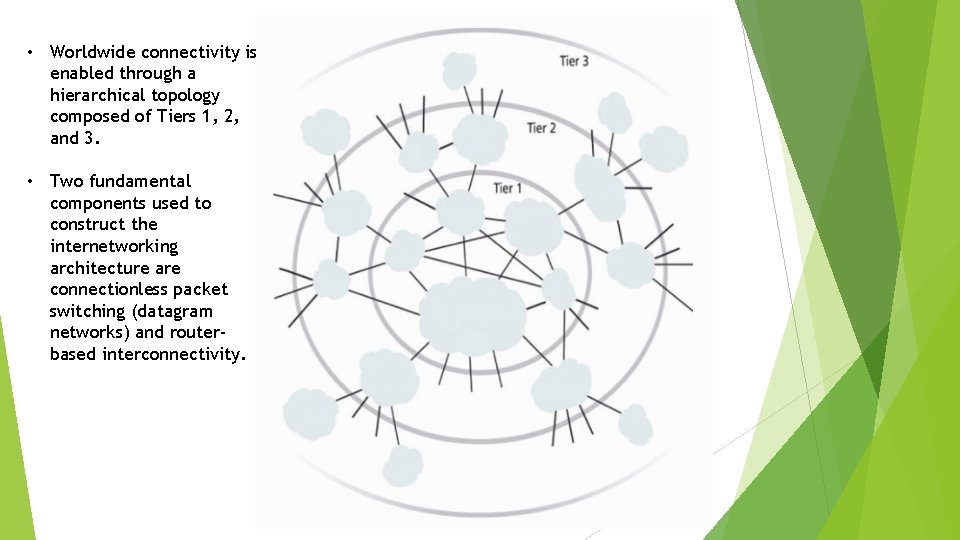 • Worldwide connectivity is enabled through a hierarchical topology composed of Tiers 1, 2, and 3.

• Two fundamental components used to construct the internetworking architecture are connectionless packet switching (datagram networks) and router-based interconnectivity.

Tier 3

Tier 2

Tier 1